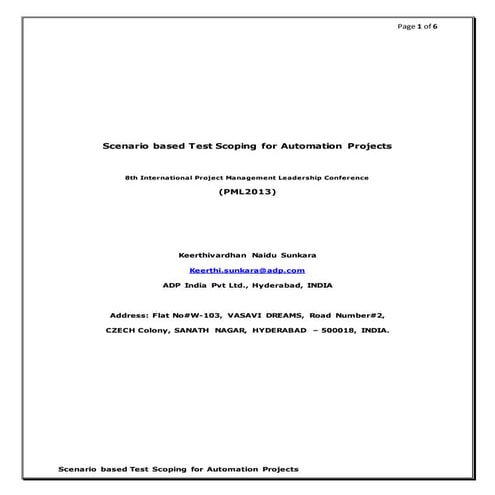 Page 1 of 6

Scenario based Test Scoping for Automation Projects

8th International Project Management Leadership Conference

(PML2013)

Keerthivardhan Naidu Sunkara

Keerthi.sunkara@adp.com

ADP India Pvt Ltd., Hyderabad, INDIA

Address: Flat No#W-103, VASAVI DREAMS, Road Number#2,

CZECH Colony, SANATH NAGAR, HYDERABAD – 500018, INDIA.

Scenario based Test Scoping for Automation Projects